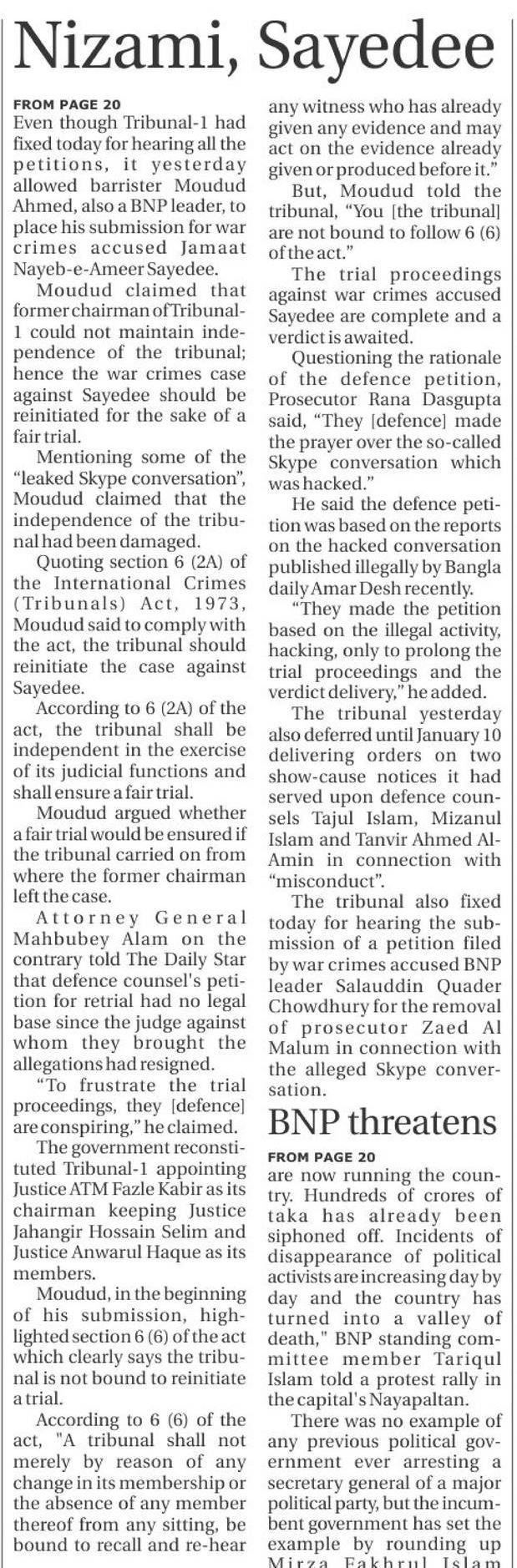 Nizami, Sayedee

FROM PAGE 20
Even though Tribunal-1 had fixed today for hearing all the petitions, it yesterday allowed barrister Moudud Ahmed, also a BNP leader, to place his submission for war crimes accused Jamaat Nayeb-e-Ameer Sayedee.

Moudud claimed that former chairman of Tribunal-1 could not maintain independence of the tribunal; hence the war crimes case against Sayedee should be reinitiated for the sake of a fair trial.

Mentioning some of the "leaked Skype conversation", Moudud claimed that the independence of the tribunal had been damaged.

Quoting section 6 (2A) of the International Crimes (Tribunals) Act, 1973, Moudud said to comply with the act, the tribunal should reinitiate the case against Sayedee.

According to 6 (2A) of the act, the tribunal shall be independent in the exercise of its judicial functions and shall ensure a fair trial.

Moudud argued whether a fair trial would be ensured if the tribunal carried on from where the former chairman left the case.

Attorney General Mahbubey Alam on the contrary told The Daily Star that defence counsel's petition for retrial had no legal base since the judge against whom they brought the allegations had resigned.

"To frustrate the trial proceedings, they [defence] are conspiring," he claimed.

The government reconstituted Tribunal-1 appointing Justice ATM Fazle Kabir as its chairman keeping Justice Jahangir Hossain Selim and Justice Anwarul Haque as its members.

Moudud, in the beginning of his submission, highlighted section 6 (6) of the act which clearly says the tribunal is not bound to reinitiate a trial.

According to 6 (6) of the act, "A tribunal shall not merely by reason of any change in its membership or the absence of any member thereof from any sitting, be bound to recall and re-hear any witness who has already given any evidence and may act on the evidence already given or produced before it."

But, Moudud told the tribunal, "You [the tribunal] are not bound to follow 6 (6) of the act."

The trial proceedings against war crimes accused Sayedee are complete and a verdict is awaited.

Questioning the rationale of the defence petition, Prosecutor Rana Dasgupta said, "They [defence] made the prayer over the so-called Skype conversation which was hacked."

He said the defence petition was based on the reports on the hacked conversation published illegally by Bangla daily Amar Desh recently.

"They made the petition based on the illegal activity, hacking, only to prolong the trial proceedings and the verdict delivery," he added.

The tribunal yesterday also deferred until January 10 delivering orders on two show-cause notices it had served upon defence counsels Tajul Islam, Mizanul Islam and Tanvir Ahmed Al-Amin in connection with "misconduct".

The tribunal also fixed today for hearing the submission of a petition filed by war crimes accused BNP leader Salauddin Quader Chowdhury for the removal of prosecutor Zaed Al Malum in connection with the alleged Skype conversation.

BNP threatens

FROM PAGE 20
are now running the country. Hundreds of crores of taka has already been siphoned off. Incidents of disappearance of political activists are increasing day by day and the country has turned into a valley of death," BNP standing committee member Tariqul Islam told a protest rally in the capital's Nayapaltan.

There was no example of any previous political government ever arresting a secretary general of a major political party, but the incumbent government has set the example by rounding up Mirza Fakhrul Islam